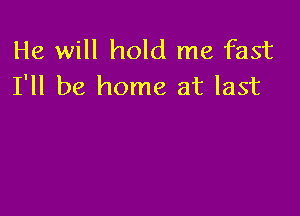 He will hold me fast
I'll be home at last